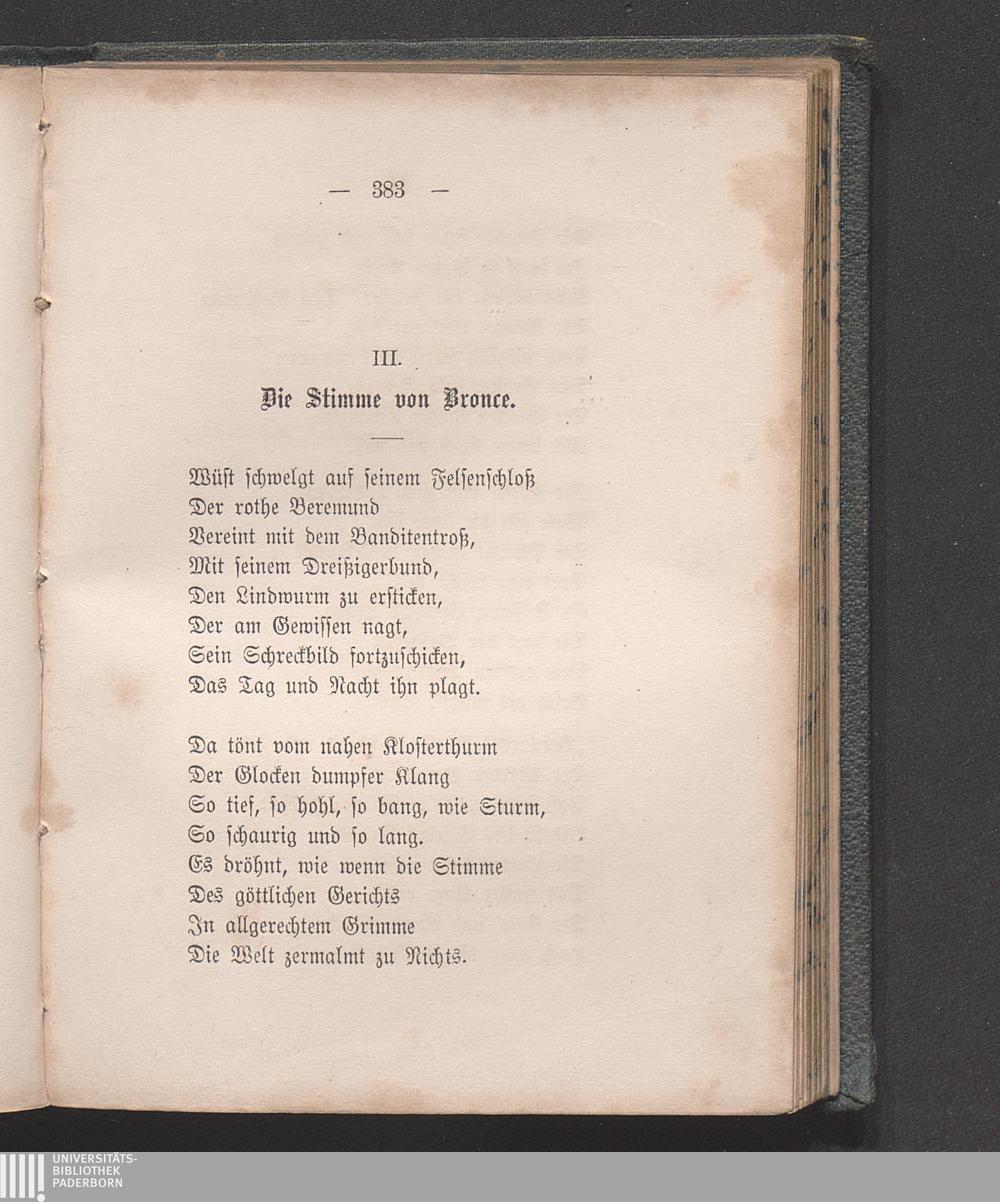 — 383 —

III.

Die Stimme von Bronce.

Wüst schwelgt auf seinem Felsenschloß
Der rothe Beremund
Vereint mit dem Banditentroß,
Mit seinem Dreißigerbund,
Den Lindwurm zu ersticken,
Der am Gewissen nagt,
Sein Schreckbild fortzuschicken,
Das Tag und Nacht ihn plagt.

Da tönt vom nahen Klosterthurm
Der Glocken dumpfer Klang
So tief, so hohl, so bang, wie Sturm,
So schaurig und so lang.
Es dröhnt, wie wenn die Stimme
Des göttlichen Gerichts
In allgerechtem Grimme
Die Welt zermalmt zu Nichts.

UNIVERSITÄTS-
BIBLIOTHEK
PADERBORN